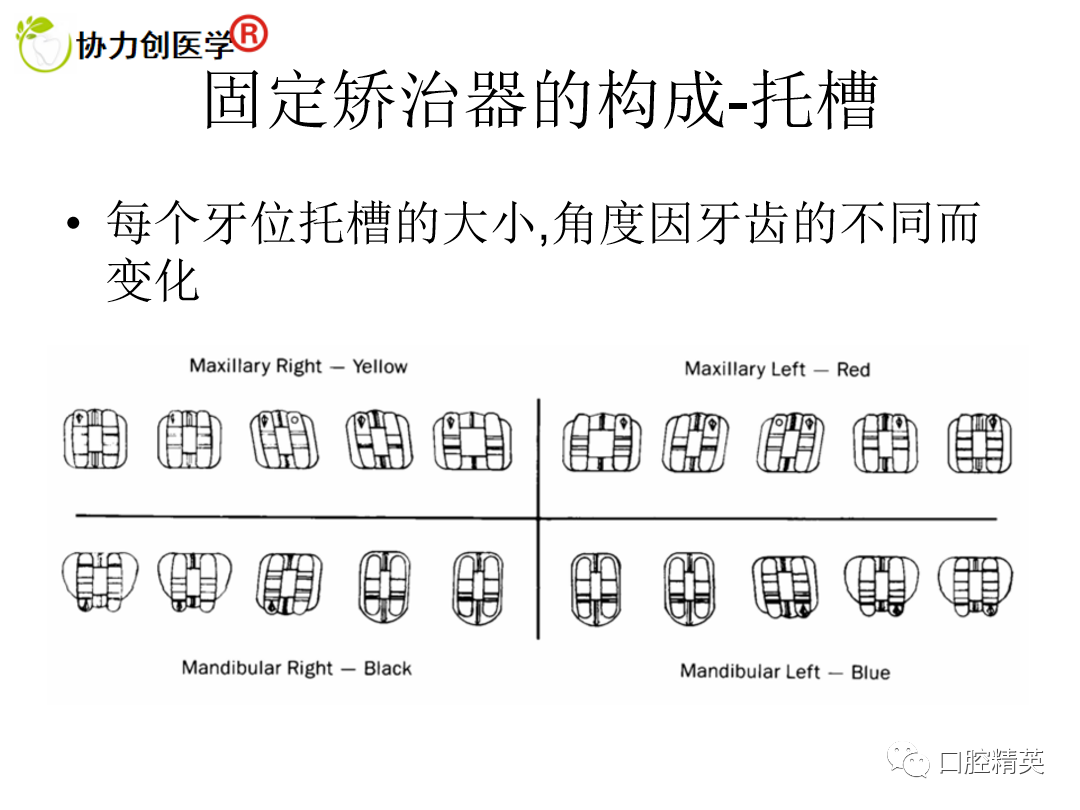 协力创医学®

固定矫治器的构成-托槽

• 每个牙位托槽的大小,角度因牙齿的不同而变化

Maxillary Right — Yellow

Maxillary Left — Red

Mandibular Right — Black

Mandibular Left — Blue

口腔精英